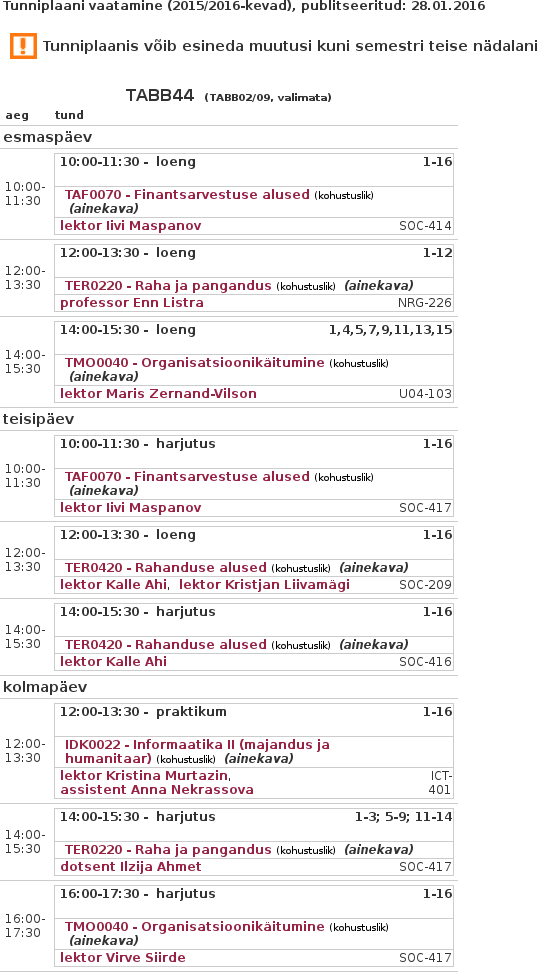 Tunniplaani vaatamine (2015/2016-kevad), publitseeritud: 28.01.2016

Tunniplaanis võib esineda muutusi kuni semestri teise nädalani

TABB44 (TABB02/09, valimata)

aeg tund

esmaspäev

10:00-11:30
10:00-11:30 - loeng 1-16
TAF0070 - Finantsarvestuse alused (kohustuslik) (ainekava)
lektor Iivi Maspanov SOC-414

12:00-13:30
12:00-13:30 - loeng 1-12
TER0220 - Raha ja pangandus (kohustuslik) (ainekava)
professor Enn Listra NRG-226

14:00-15:30
14:00-15:30 - loeng 1,4,5,7,9,11,13,15
TMO0040 - Organisatsioonikäitumine (kohustuslik) (ainekava)
lektor Maris Zernand-Vilson U04-103

teisipäev

10:00-11:30
10:00-11:30 - harjutus 1-16
TAF0070 - Finantsarvestuse alused (kohustuslik) (ainekava)
lektor Iivi Maspanov SOC-417

12:00-13:30
12:00-13:30 - loeng 1-16
TER0420 - Rahanduse alused (kohustuslik) (ainekava)
lektor Kalle Ahi, lektor Kristjan Liivamägi SOC-209

14:00-15:30
14:00-15:30 - harjutus 1-16
TER0420 - Rahanduse alused (kohustuslik) (ainekava)
lektor Kalle Ahi SOC-416

kolmapäev

12:00-13:30
12:00-13:30 - praktikum 1-16
IDK0022 - Informaatika II (majandus ja humanitaar) (kohustuslik) (ainekava)
lektor Kristina Murtazin, assistent Anna Nekrassova ICT-401

14:00-15:30
14:00-15:30 - harjutus 1-3; 5-9; 11-14
TER0220 - Raha ja pangandus (kohustuslik) (ainekava)
dotsent Ilzija Ahmet SOC-417

16:00-17:30
16:00-17:30 - harjutus 1-16
TMO0040 - Organisatsioonikäitumine (kohustuslik) (ainekava)
lektor Virve Siirde SOC-417